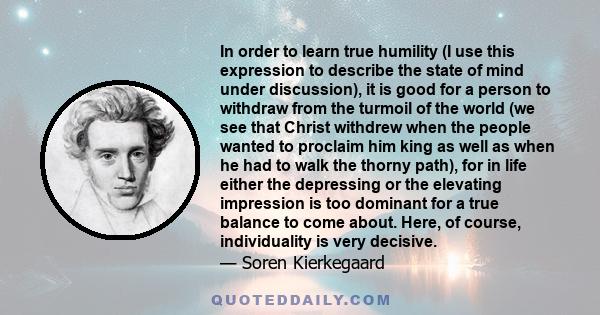 In order to learn true humility (I use this expression to describe the state of mind under discussion), it is good for a person to withdraw from the turmoil of the world (we see that Christ withdrew when the people wanted to proclaim him king as well as when he had to walk the thorny path), for in life either the depressing or the elevating impression is too dominant for a true balance to come about. Here, of course, individuality is very decisive.
— Soren Kierkegaard

QUOTEDDAILY.COM